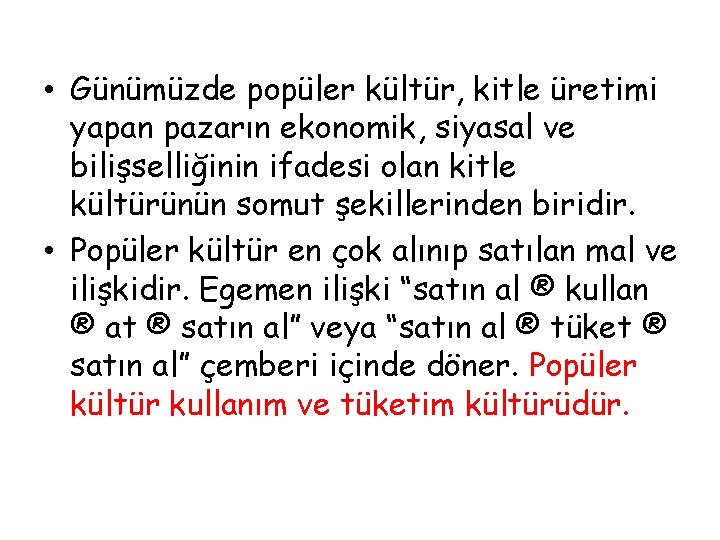 • Günümüzde popüler kültür, kitle üretimi yapan pazarın ekonomik, siyasal ve bilişselliğinin ifadesi olan kitle kültürünün somut şekillerinden biridir.
• Popüler kültür en çok alınıp satılan mal ve ilişkidir. Egemen ilişki "satın al ® kullan ® at ® satın al" veya "satın al ® tüket ® satın al" çemberi içinde döner. Popüler kültür kullanım ve tüketim kültürüdür.